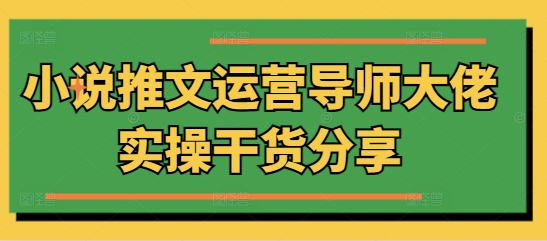 小说推文运营导师大佬
实操干货分享